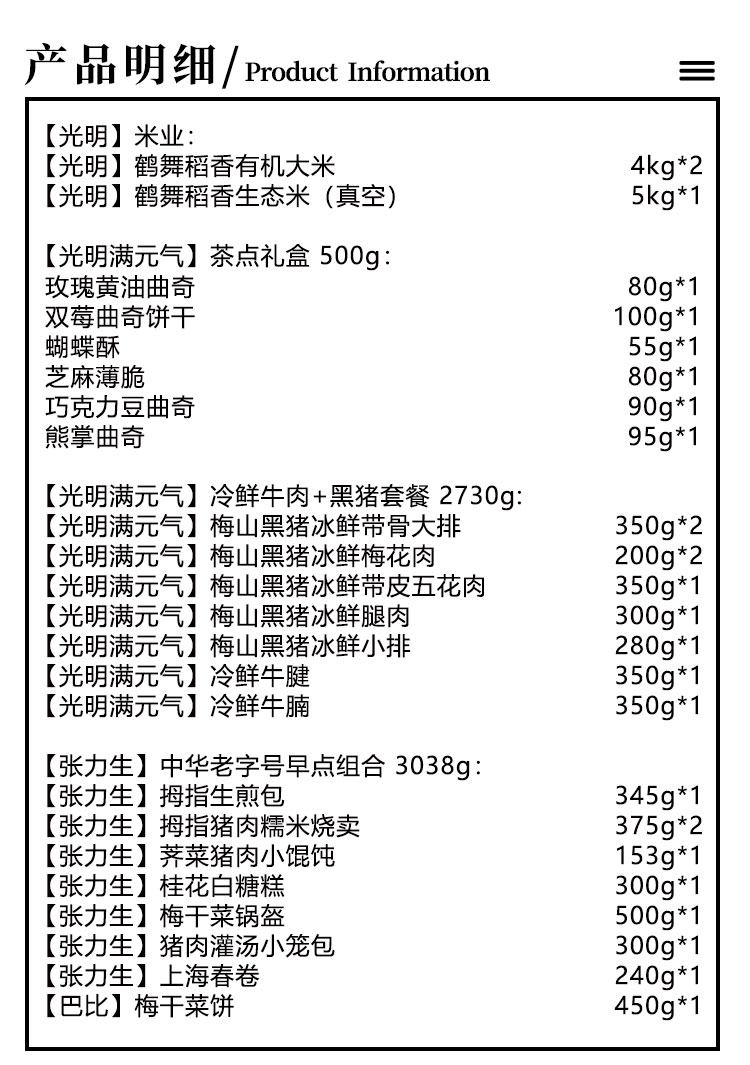 产品明细/ Product Information

【光明】米业:
【光明】鹤舞稻香有机大米 4kg*2
【光明】鹤舞稻香生态米（真空） 5kg*1

【光明满元气】茶点礼盒 500g:
玫瑰黄油曲奇 80g*1
双莓曲奇饼干 100g*1
蝴蝶酥 55g*1
芝麻薄脆 80g*1
巧克力豆曲奇 90g*1
熊掌曲奇 95g*1

【光明满元气】冷鲜牛肉+黑猪套餐 2730g:
【光明满元气】梅山黑猪冰鲜带骨大排 350g*2
【光明满元气】梅山黑猪冰鲜梅花肉 200g*2
【光明满元气】梅山黑猪冰鲜带皮五花肉 350g*1
【光明满元气】梅山黑猪冰鲜腿肉 300g*1
【光明满元气】梅山黑猪冰鲜小排 280g*1
【光明满元气】冷鲜牛腱 350g*1
【光明满元气】冷鲜牛腩 350g*1

【张力生】中华老字号早点组合 3038g:
【张力生】拇指生煎包 345g*1
【张力生】拇指猪肉糯米烧卖 375g*2
【张力生】荠菜猪肉小馄饨 153g*1
【张力生】桂花白糖糕 300g*1
【张力生】梅干菜锅盔 500g*1
【张力生】猪肉灌汤小笼包 300g*1
【张力生】上海春卷 240g*1
【巴比】梅干菜饼 450g*1